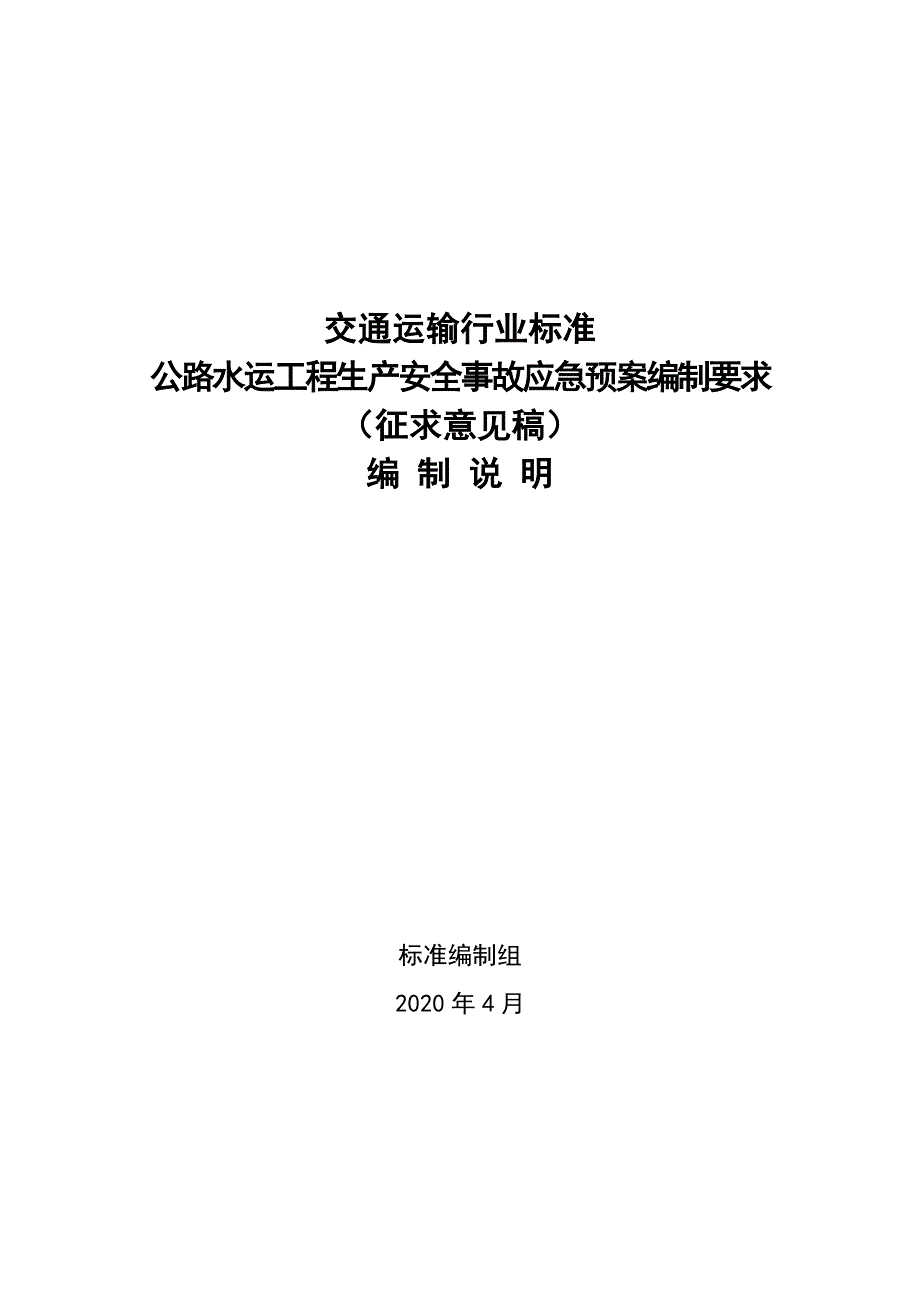 交通运输行业标准
公路水运工程生产安全事故应急预案编制要求
（征求意见稿）
编 制 说 明

标准编制组

2020 年 4 月